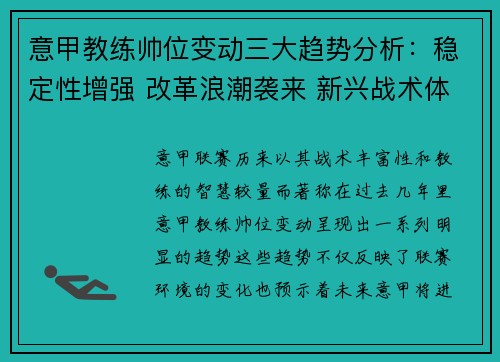 意甲教练帅位变动三大趋势分析：稳定性增强 改革浪潮袭来 新兴战术体

意甲联赛历来以其战术丰富性和教练的智慧较量而著称在过去几年里意甲教练帅位变动呈现出一系列明显的趋势这些趋势不仅反映了联赛环境的变化也预示着未来意甲将进